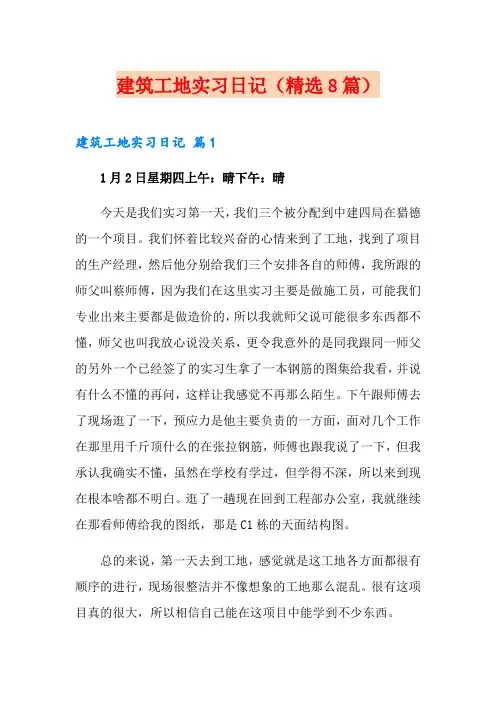 建筑工地实习日记（精选8篇）

建筑工地实习日记 篇1

1月2日星期四上午：晴下午：晴

今天是我们实习第一天，我们三个被分配到中建四局在猎德的一个项目。我们怀着比较兴奋的心情来到了工地，找到了项目的生产经理，然后他分别给我们三个安排各自的师傅，我所跟的师父叫蔡师傅，因为我们在这里实习主要是做施工员，可能我们专业出来主要都是做造价的，所以我就师父说可能很多东西都不懂，师父也叫我放心说没关系，更令我意外的是同我跟同一师父的另外一个已经签了的实习生拿了一本钢筋的图集给我看，并说有什么不懂的再问，这样让我感觉不再那么陌生。下午跟师傅去了现场逛了一下，预应力是他主要负责的一方面，面对几个工作在那里用千斤顶什么的在张拉钢筋，师傅也跟我说了一下，但我承认我确实不懂，虽然在学校有学过，但学得不深，所以来到现在根本啥都不明白。逛了一趟现在回到工程部办公室，我就继续在那看师傅给我的图纸，那是C1栋的天面结构图。

总的来说，第一天去到工地，感觉就是这工地各方面都很有顺序的进行，现场很整洁并不像想象的工地那么混乱。很有这项目真的很大，所以相信自己能在这项目中能学到不少东西。